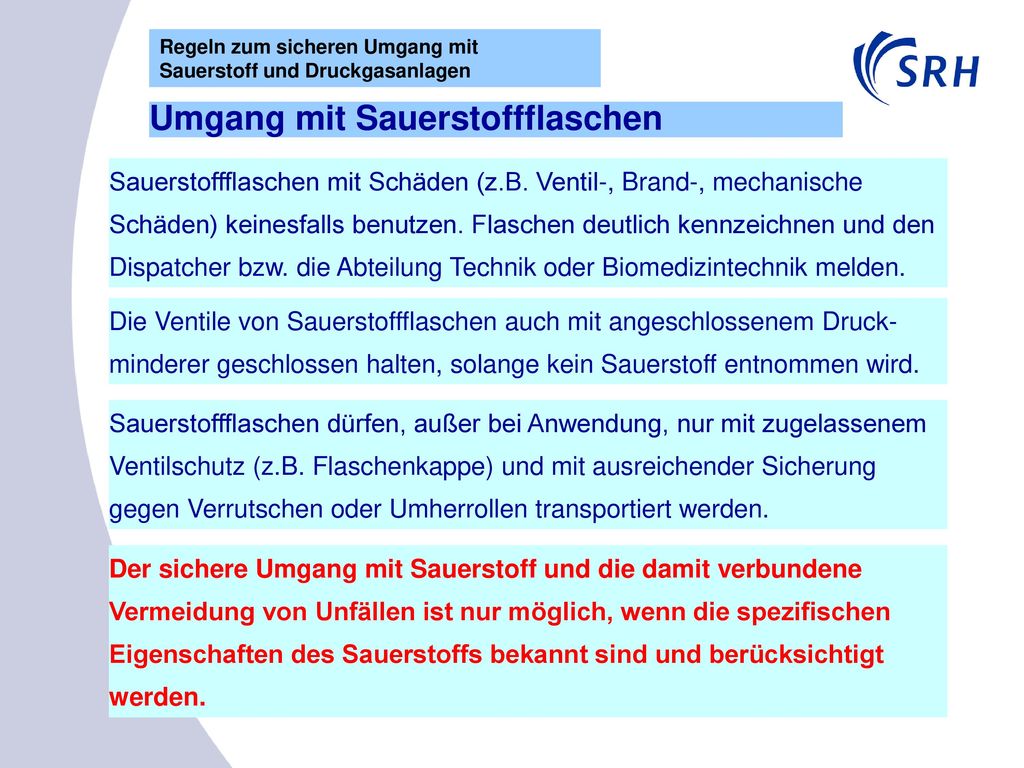 Regeln zum sicheren Umgang mit Sauerstoff und Druckgasanlagen

SRH

Umgang mit Sauerstoffflaschen

Sauerstoffflaschen mit Schäden (z.B. Ventil-, Brand-, mechanische Schäden) keinesfalls benutzen. Flaschen deutlich kennzeichnen und den Dispatcher bzw. die Abteilung Technik oder Biomedizintechnik melden.

Die Ventile von Sauerstoffflaschen auch mit angeschlossenem Druckminderer geschlossen halten, solange kein Sauerstoff entnommen wird.

Sauerstoffflaschen dürfen, außer bei Anwendung, nur mit zugelassenem Ventilschutz (z.B. Flaschenkappe) und mit ausreichender Sicherung gegen Verrutschen oder Umherrollen transportiert werden.

Der sichere Umgang mit Sauerstoff und die damit verbundene Vermeidung von Unfällen ist nur möglich, wenn die spezifischen Eigenschaften des Sauerstoffs bekannt sind und berücksichtigt werden.